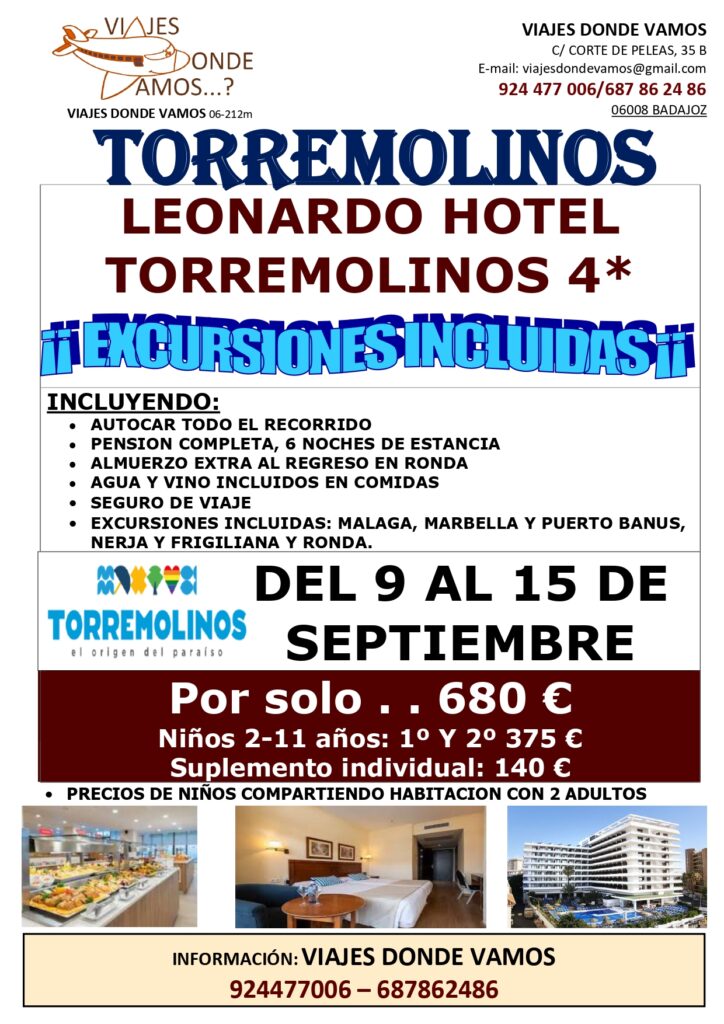 VIAJES DONDE VAMOS...?

VIAJES DONDE VAMOS 06-212m

VIAJES DONDE VAMOS
C/ CORTE DE PELEAS, 35 B
E-mail: viajesdondevamos@gmail.com
924 477 006/687 86 24 86
06008 BADAJOZ

TORREMOLINOS

LEONARDO HOTEL TORREMOLINOS 4*

¡¡ EXCURSIONES INCLUIDAS ¡¡

INCLUYENDO:
• AUTOCAR TODO EL RECORRIDO
• PENSION COMPLETA, 6 NOCHES DE ESTANCIA
• ALMUERZO EXTRA AL REGRESO EN RONDA
• AGUA Y VINO INCLUIDOS EN COMIDAS
• SEGURO DE VIAJE
• EXCURSIONES INCLUIDAS: MALAGA, MARBELLA Y PUERTO BANUS, NERJA Y FRIGILIANA Y RONDA.

TORREMOLINOS
el origen del paraíso

DEL 9 AL 15 DE SEPTIEMBRE

Por solo . . 680 €
Niños 2-11 años: 1º Y 2º 375 €
Suplemento individual: 140 €

• PRECIOS DE NIÑOS COMPARTIENDO HABITACION CON 2 ADULTOS

INFORMACIÓN: VIAJES DONDE VAMOS
924477006 – 687862486